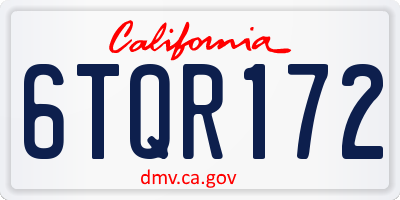 California

6TQR172

dmv.ca.gov